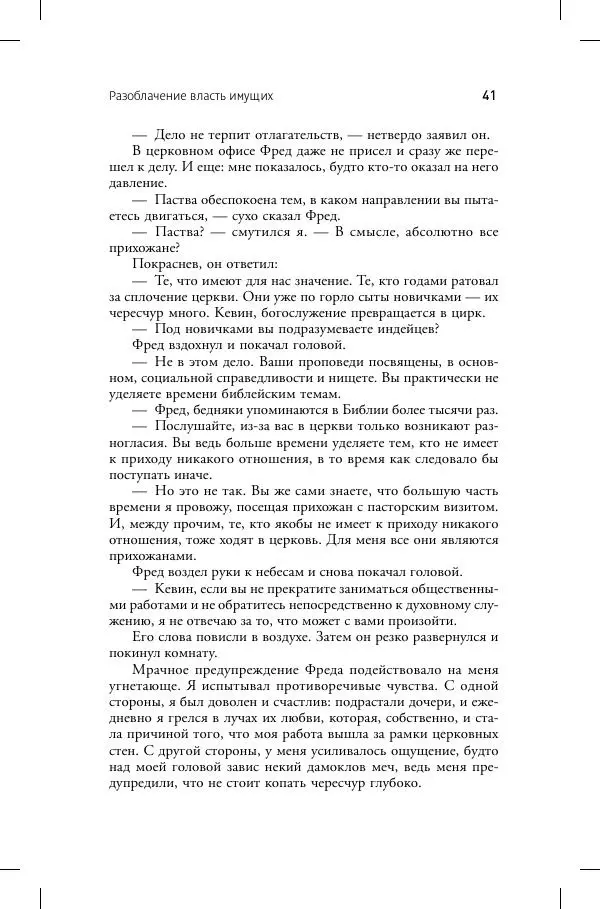 Разоблачение власть имущих

41

— Дело не терпит отлагательств, — нетвердо заявил он.

В церковном офисе Фред даже не присел и сразу же перешел к делу. И еще: мне показалось, будто кто-то оказал на него давление.

— Паства обеспокоена тем, в каком направлении вы пытаетесь двигаться, — сухо сказал Фред.

— Паства? — смутился я. — В смысле, абсолютно все прихожане?

Покраснев, он ответил:

— Те, что имеют для нас значение. Те, кто годами ратовал за сплочение церкви. Они уже по горло сыты новичками — их чересчур много. Кевин, богослужение превращается в цирк.

— Под новичками вы подразумеваете индейцев?

Фред вздохнул и покачал головой.

— Не в этом дело. Ваши проповеди посвящены, в основном, социальной справедливости и нищете. Вы практически не уделяете времени библейским темам.

— Фред, бедняки упоминаются в Библии более тысячи раз.

— Послушайте, из-за вас в церкви только возникают разногласия. Вы ведь больше времени уделяете тем, кто не имеет к приходу никакого отношения, в то время как следовало бы поступать иначе.

— Но это не так. Вы же сами знаете, что большую часть времени я провожу, посещая прихожан с пасторским визитом. И, между прочим, те, кто якобы не имеет к приходу никакого отношения, тоже ходят в церковь. Для меня все они являются прихожанами.

Фред воздел руки к небесам и снова покачал головой.

— Кевин, если вы не прекратите заниматься общественными работами и не обратитесь непосредственно к духовному служению, я не отвечаю за то, что может с вами произойти.

Его слова повисли в воздухе. Затем он резко развернулся и покинул комнату.

Мрачное предупреждение Фреда подействовало на меня угнетающе. Я испытывал противоречивые чувства. С одной стороны, я был доволен и счастлив: подрастали дочери, и ежедневно я грелся в лучах их любви, которая, собственно, и стала причиной того, что моя работа вышла за рамки церковных стен. С другой стороны, у меня усиливалось ощущение, будто над моей головой завис некий дамоклов меч, ведь меня предупредили, что не стоит копать чересчур глубоко.